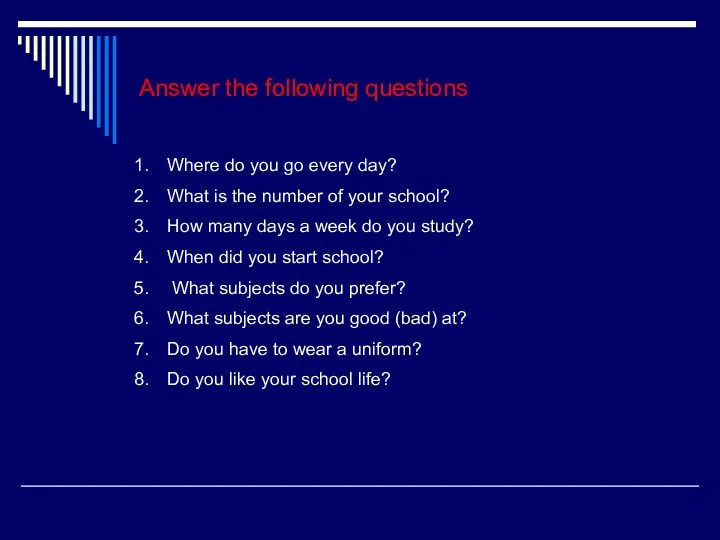 Answer the following questions

1. Where do you go every day?
2. What is the number of your school?
3. How many days a week do you study?
4. When did you start school?
5. What subjects do you prefer?
6. What subjects are you good (bad) at?
7. Do you have to wear a uniform?
8. Do you like your school life?